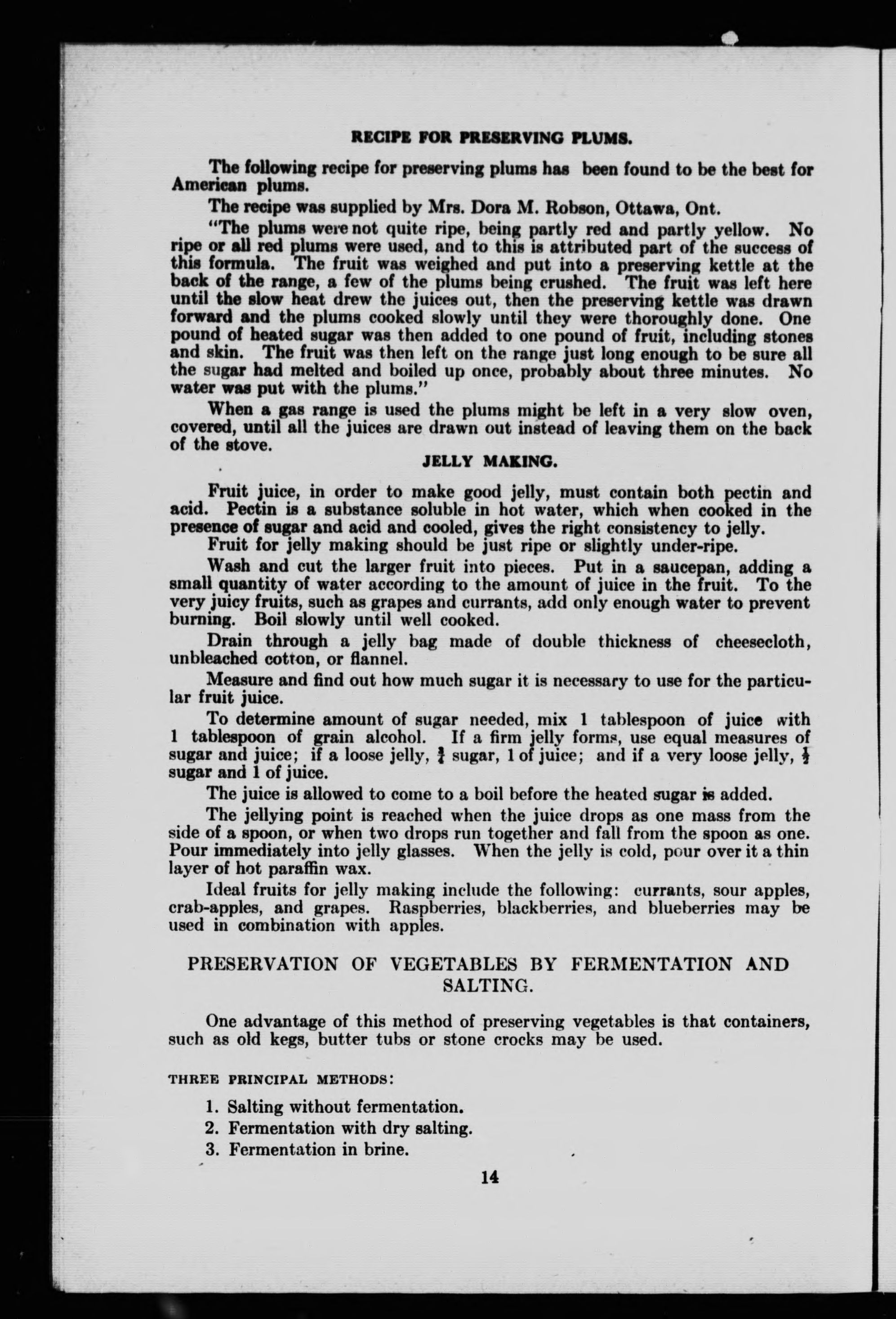 RECIPE FOR PRESERVING PLUMS.

The following recipe for preserving plums has been found to be the best for American plums.

The recipe was supplied by Mrs. Dora M. Robson, Ottawa, Ont.

"The plums were not quite ripe, being partly red and partly yellow. No ripe or all red plums were used, and to this is attributed part of the success of this formula. The fruit was weighed and put into a preserving kettle at the back of the range, a few of the plums being crushed. The fruit was left here until the slow heat drew the juices out, then the preserving kettle was drawn forward and the plums cooked slowly until they were thoroughly done. One pound of heated sugar was then added to one pound of fruit, including stones and skin. The fruit was then left on the range just long enough to be sure all the sugar had melted and boiled up once, probably about three minutes. No water was put with the plums."

When a gas range is used the plums might be left in a very slow oven, covered, until all the juices are drawn out instead of leaving them on the back of the stove.

JELLY MAKING.

Fruit juice, in order to make good jelly, must contain both pectin and acid. Pectin is a substance soluble in hot water, which when cooked in the presence of sugar and acid and cooled, gives the right consistency to jelly.

Fruit for jelly making should be just ripe or slightly under-ripe.

Wash and cut the larger fruit into pieces. Put in a saucepan, adding a small quantity of water according to the amount of juice in the fruit. To the very juicy fruits, such as grapes and currants, add only enough water to prevent burning. Boil slowly until well cooked.

Drain through a jelly bag made of double thickness of cheesecloth, unbleached cotton, or flannel.

Measure and find out how much sugar it is necessary to use for the particular fruit juice.

To determine amount of sugar needed, mix 1 tablespoon of juice with 1 tablespoon of grain alcohol. If a firm jelly forms, use equal measures of sugar and juice; if a loose jelly, $\frac{3}{4}$ sugar, 1 of juice; and if a very loose jelly, $\frac{1}{2}$ sugar and 1 of juice.

The juice is allowed to come to a boil before the heated sugar is added.

The jellying point is reached when the juice drops as one mass from the side of a spoon, or when two drops run together and fall from the spoon as one. Pour immediately into jelly glasses. When the jelly is cold, pour over it a thin layer of hot paraffin wax.

Ideal fruits for jelly making include the following: currants, sour apples, crab-apples, and grapes. Raspberries, blackberries, and blueberries may be used in combination with apples.

PRESERVATION OF VEGETABLES BY FERMENTATION AND SALTING.

One advantage of this method of preserving vegetables is that containers, such as old kegs, butter tubs or stone crocks may be used.

THREE PRINCIPAL METHODS:

1. Salting without fermentation.
2. Fermentation with dry salting.
3. Fermentation in brine.

14